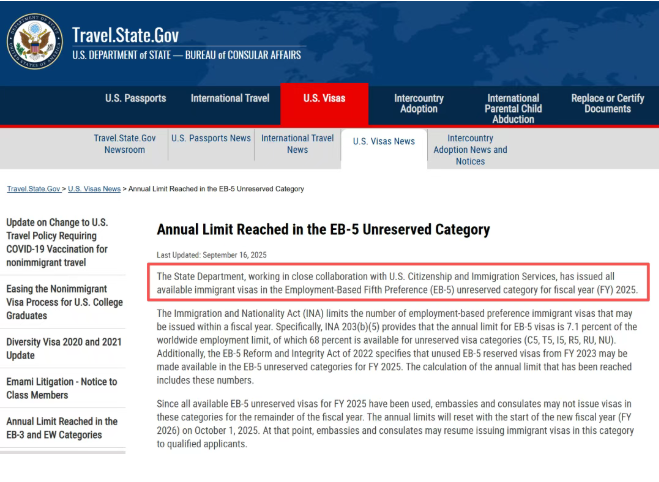 Travel.State.Gov
U.S. DEPARTMENT of STATE — BUREAU of CONSULAR AFFAIRS

U.S. Passports
International Travel
U.S. Visas
Intercountry Adoption
International Parental Child Abduction
Replace or Certify Documents

Travel.State.Gov Newsroom
U.S. Passports News
International Travel News
U.S. Visas News
Intercountry Adoption News and Notices

Travel.State.Gov > U.S. Visas News > Annual Limit Reached in the EB-5 Unreserved Category

Update on Change to U.S. Travel Policy Requiring COVID-19 Vaccination for nonimmigrant travel

Easing the Nonimmigrant Visa Process for U.S. College Graduates

Diversity Visa 2020 and 2021 Update

Emami Litigation - Notice to Class Members

Annual Limit Reached in the EB-3 and EW Categories

Annual Limit Reached in the EB-5 Unreserved Category

Last Updated: September 16, 2025

The State Department, working in close collaboration with U.S. Citizenship and Immigration Services, has issued all available immigrant visas in the Employment-Based Fifth Preference (EB-5) unreserved category for fiscal year (FY) 2025.

The Immigration and Nationality Act (INA) limits the number of employment-based preference immigrant visas that may be issued within a fiscal year. Specifically, INA 203(b)(5) provides that the annual limit for EB-5 visas is 7.1 percent of the worldwide employment limit, of which 68 percent is available for unreserved visa categories (C5, T5, I5, R5, RU, NU). Additionally, the EB-5 Reform and Integrity Act of 2022 specifies that unused EB-5 reserved visas from FY 2023 may be made available in the EB-5 unreserved categories for FY 2025. The calculation of the annual limit that has been reached includes these numbers.

Since all available EB-5 unreserved visas for FY 2025 have been used, embassies and consulates may not issue visas in these categories for the remainder of the fiscal year. The annual limits will reset with the start of the new fiscal year (FY 2026) on October 1, 2025. At that point, embassies and consulates may resume issuing immigrant visas in this category to qualified applicants.